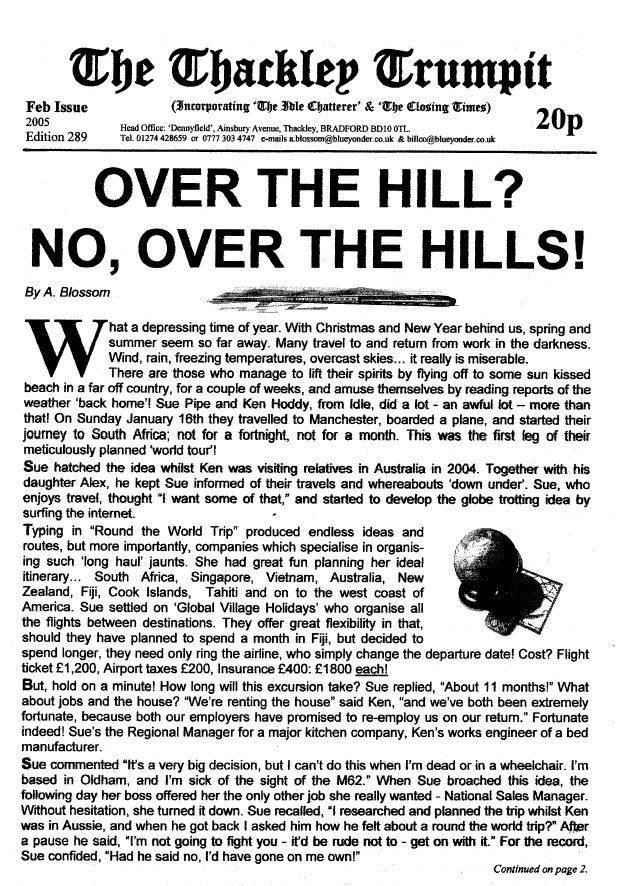 The Thackley Trumpit

Feb Issue
2005
Edition 289

(Incorporating 'The Idle Chatterer' & 'The Closing Times')

Head Office: 'Dennyfield', Ainsbury Avenue, Thackley, BRADFORD BD10 0TL.
Tel. 01274 428659 or 0777 303 4747 e-mails a.blossom@blueyonder.co.uk & billco@blueyonder.co.uk

20p

OVER THE HILL?
NO, OVER THE HILLS!

By A. Blossom

What a depressing time of year. With Christmas and New Year behind us, spring and summer seem so far away. Many travel to and return from work in the darkness. Wind, rain, freezing temperatures, overcast skies... it really is miserable.

There are those who manage to lift their spirits by flying off to some sun kissed beach in a far off country, for a couple of weeks, and amuse themselves by reading reports of the weather 'back home'! Sue Pipe and Ken Hoddy, from Idle, did a lot - an awful lot – more than that! On Sunday January 16th they travelled to Manchester, boarded a plane, and started their journey to South Africa; not for a fortnight, not for a month. This was the first leg of their meticulously planned 'world tour'!

Sue hatched the idea whilst Ken was visiting relatives in Australia in 2004. Together with his daughter Alex, he kept Sue informed of their travels and whereabouts 'down under'. Sue, who enjoys travel, thought "I want some of that," and started to develop the globe trotting idea by surfing the internet.

Typing in "Round the World Trip" produced endless ideas and routes, but more importantly, companies which specialise in organising such 'long haul' jaunts. She had great fun planning her ideal itinerary... South Africa, Singapore, Vietnam, Australia, New Zealand, Fiji, Cook Islands, Tahiti and on to the west coast of America. Sue settled on 'Global Village Holidays' who organise all the flights between destinations. They offer great flexibility in that, should they have planned to spend a month in Fiji, but decided to spend longer, they need only ring the airline, who simply change the departure date! Cost? Flight ticket £1,200, Airport taxes £200, Insurance £400: £1800 each!

But, hold on a minute! How long will this excursion take? Sue replied, "About 11 months!" What about jobs and the house? "We're renting the house" said Ken, "and we've both been extremely fortunate, because both our employers have promised to re-employ us on our return." Fortunate indeed! Sue's the Regional Manager for a major kitchen company, Ken's works engineer of a bed manufacturer.

Sue commented "It's a very big decision, but I can't do this when I'm dead or in a wheelchair. I'm based in Oldham, and I'm sick of the sight of the M62." When Sue broached this idea, the following day her boss offered her the only other job she really wanted - National Sales Manager. Without hesitation, she turned it down. Sue recalled, "I researched and planned the trip whilst Ken was in Aussie, and when he got back I asked him how he felt about a round the world trip?" After a pause he said, "I'm not going to fight you - it'd be rude not to - get on with it." For the record, Sue confided, "Had he said no, I'd have gone on me own!"

Continued on page 2.